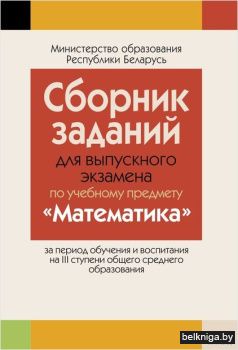 Министерство образования Республики Беларусь

Сборник заданий для выпускного экзамена по учебному предмету «Математика»

за период обучения и воспитания на III ступени общего среднего образования

belkniga.by